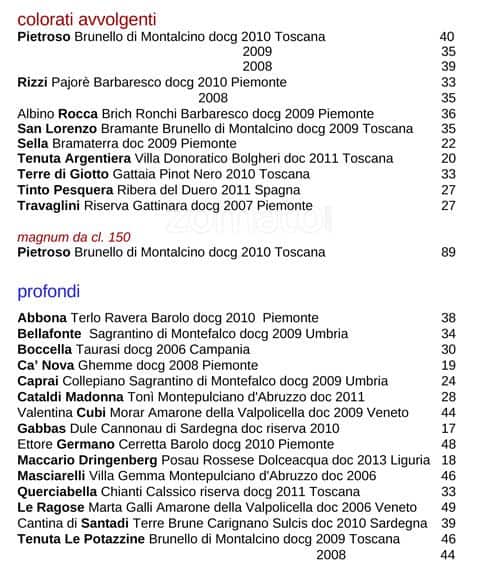 colorati avvolgenti
Pietroso Brunello di Montalcino docg 2010 Toscana 40
2009 35
2008 39
Rizzi Pajorè Barbaresco docg 2010 Piemonte 33
2008 35
Albino Rocca Brich Ronchi Barbaresco docg 2009 Piemonte 36
San Lorenzo Bramante Brunello di Montalcino docg 2009 Toscana 35
Sella Bramaterra doc 2009 Piemonte 22
Tenuta Argentiera Villa Donoratico Bolgheri doc 2011 Toscana 20
Terre di Giotto Gattaia Pinot Nero 2010 Toscana 33
Tinto Pesquera Ribera del Duero 2011 Spagna 27
Travaglini Riserva Gattinara docg 2007 Piemonte 27

zomato

magnum da cl. 150
Pietroso Brunello di Montalcino docg 2010 Toscana 89

profondi

Abbona Terlo Ravera Barolo docg 2010 Piemonte 38
Bellafonte Sagrantino di Montefalco docg 2009 Umbria 34
Boccella Taurasi docg 2006 Campania 30
Ca' Nova Ghemme docg 2008 Piemonte 19
Caprai Collepiano Sagrantino di Montefalco docg 2009 Umbria 24
Cataldi Madonna Tonì Montepulciano d'Abruzzo doc 2011 28
Valentina Cubi Morar Amarone della Valpolicella doc 2009 Veneto 44
Gabbas Dule Cannonau di Sardegna doc riserva 2010 17
Ettore Germano Cerretta Barolo docg 2010 Piemonte 48
Maccario Dringenberg Posau Rossese Dolceacqua doc 2013 Liguria 18
Masciarelli Villa Gemma Montepulciano d'Abruzzo doc 2006 46
Querciabella Chianti Calssico riserva docg 2011 Toscana 33
Le Ragose Marta Galli Amarone della Valpolicella doc 2006 Veneto 49
Cantina di Santadi Terre Brune Carignano Sulcis doc 2010 Sardegna 39
Tenuta Le Potazzine Brunello di Montalcino docg 2009 Toscana 46
2008 44